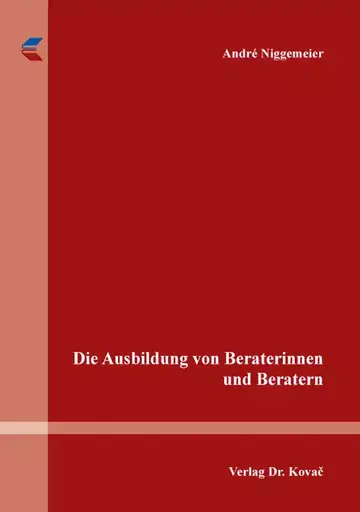 André Niggemeier

Die Ausbildung von Beraterinnen und Beratern

Verlag Dr. Kovač